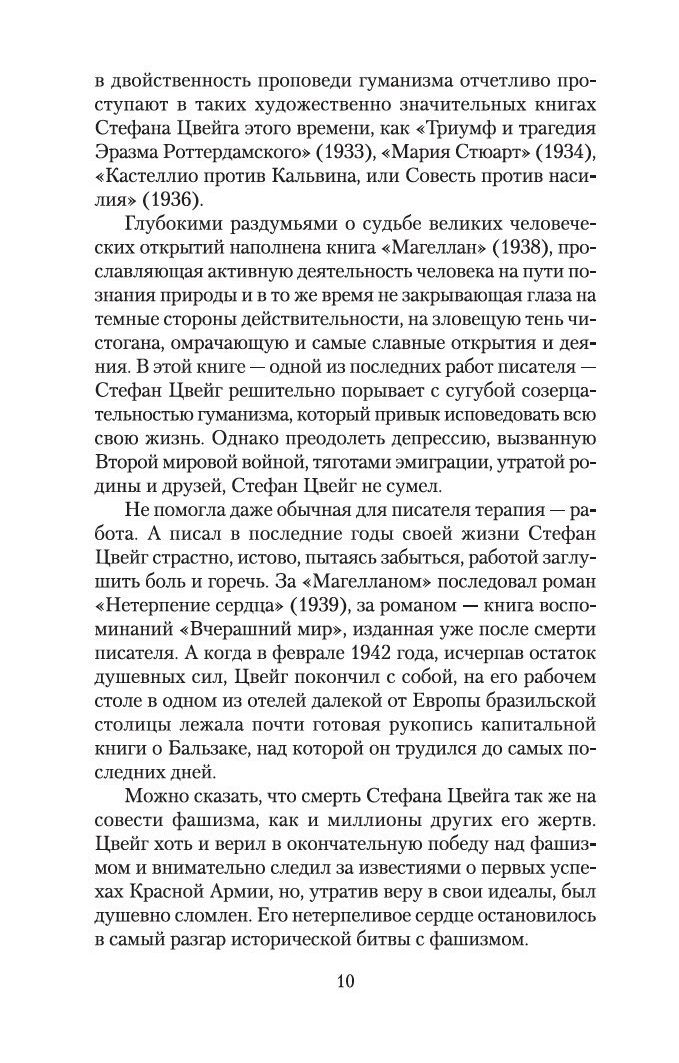 в двойственность проповеди гуманизма отчетливо проступают в таких художественно значительных книгах Стефана Цвейга этого времени, как «Триумф и трагедия Эразма Роттердамского» (1933), «Мария Стюарт» (1934), «Кастеллио против Кальвина, или Совесть против насилия» (1936).

Глубокими раздумьями о судьбе великих человеческих открытий наполнена книга «Магеллан» (1938), прославляющая активную деятельность человека на пути познания природы и в то же время не закрывающая глаза на темные стороны действительности, на зловещую тень чистогана, омрачающую и самые славные открытия и деяния. В этой книге — одной из последних работ писателя — Стефан Цвейг решительно порывает с сугубой созерцательностью гуманизма, который привык исповедовать всю свою жизнь. Однако преодолеть депрессию, вызванную Второй мировой войной, тяготами эмиграции, утратой родины и друзей, Стефан Цвейг не сумел.

Не помогла даже обычная для писателя терапия — работа. А писал в последние годы своей жизни Стефан Цвейг страстно, истово, пытаясь забыться, работой заглушить боль и горечь. За «Магелланом» последовал роман «Нетерпение сердца» (1939), за романом — книга воспоминаний «Вчерашний мир», изданная уже после смерти писателя. А когда в феврале 1942 года, исчерпав остаток душевных сил, Цвейг покончил с собой, на его рабочем столе в одном из отелей далекой от Европы бразильской столицы лежала почти готовая рукопись капитальной книги о Бальзаке, над которой он трудился до самых последних дней.

Можно сказать, что смерть Стефана Цвейга так же на совести фашизма, как и миллионы других его жертв. Цвейг хоть и верил в окончательную победу над фашизмом и внимательно следил за известиями о первых успехах Красной Армии, но, утратив веру в свои идеалы, был душевно сломлен. Его нетерпеливое сердце остановилось в самый разгар исторической битвы с фашизмом.

10